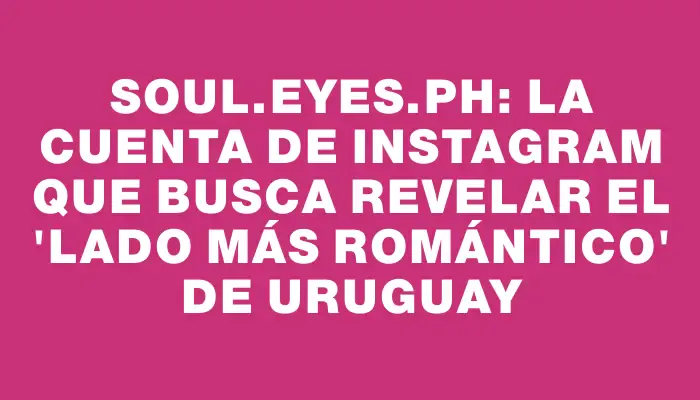 SOUL.EYES.PH: LA CUENTA DE INSTAGRAM QUE BUSCA REVELAR EL 'LADO MÁS ROMÁNTICO' DE URUGUAY